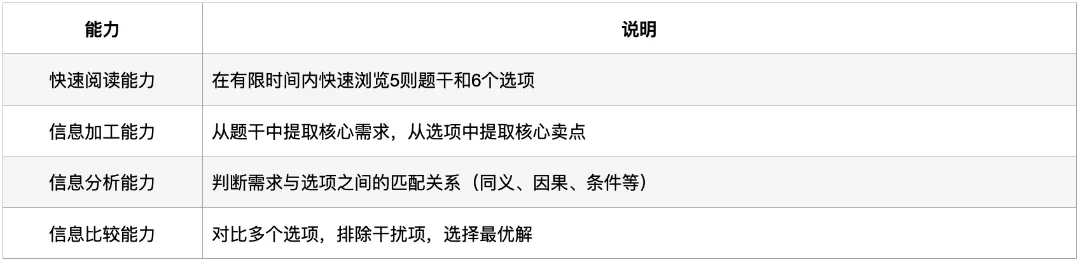 | 能力 | 说明 |
|---|---|
| 快速阅读能力 | 在有限时间内快速浏览5则题干和6个选项 |
| 信息加工能力 | 从题干中提取核心需求，从选项中提取核心卖点 |
| 信息分析能力 | 判断需求与选项之间的匹配关系（同义、因果、条件等） |
| 信息比较能力 | 对比多个选项，排除干扰项，选择最优解 |